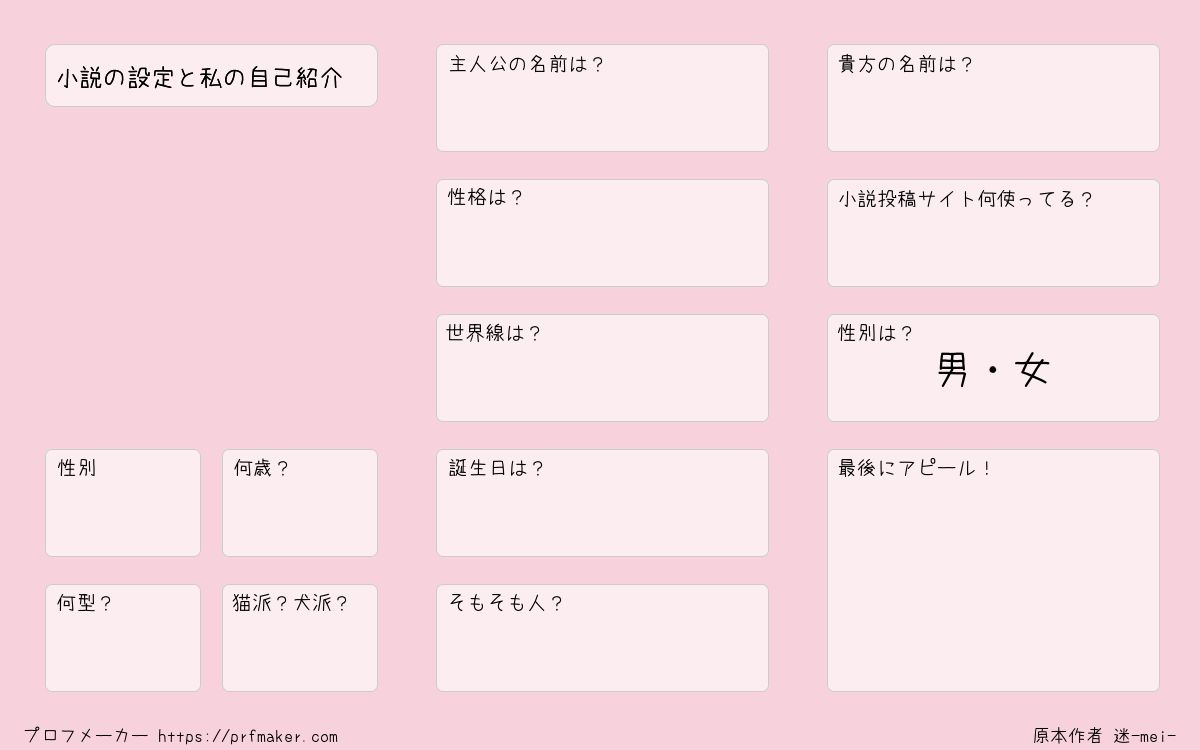 小説の設定と私の自己紹介

性別

何歳？

何型？

猫派？犬派？

主人公の名前は？

性格は？

世界線は？

誕生日は？

そもそも人？

貴方の名前は？

小説投稿サイト何使ってる？

性別は？
男・女

最後にアピール！

プロフメーカー https://prfmaker.com

原本作者 迷-mei-